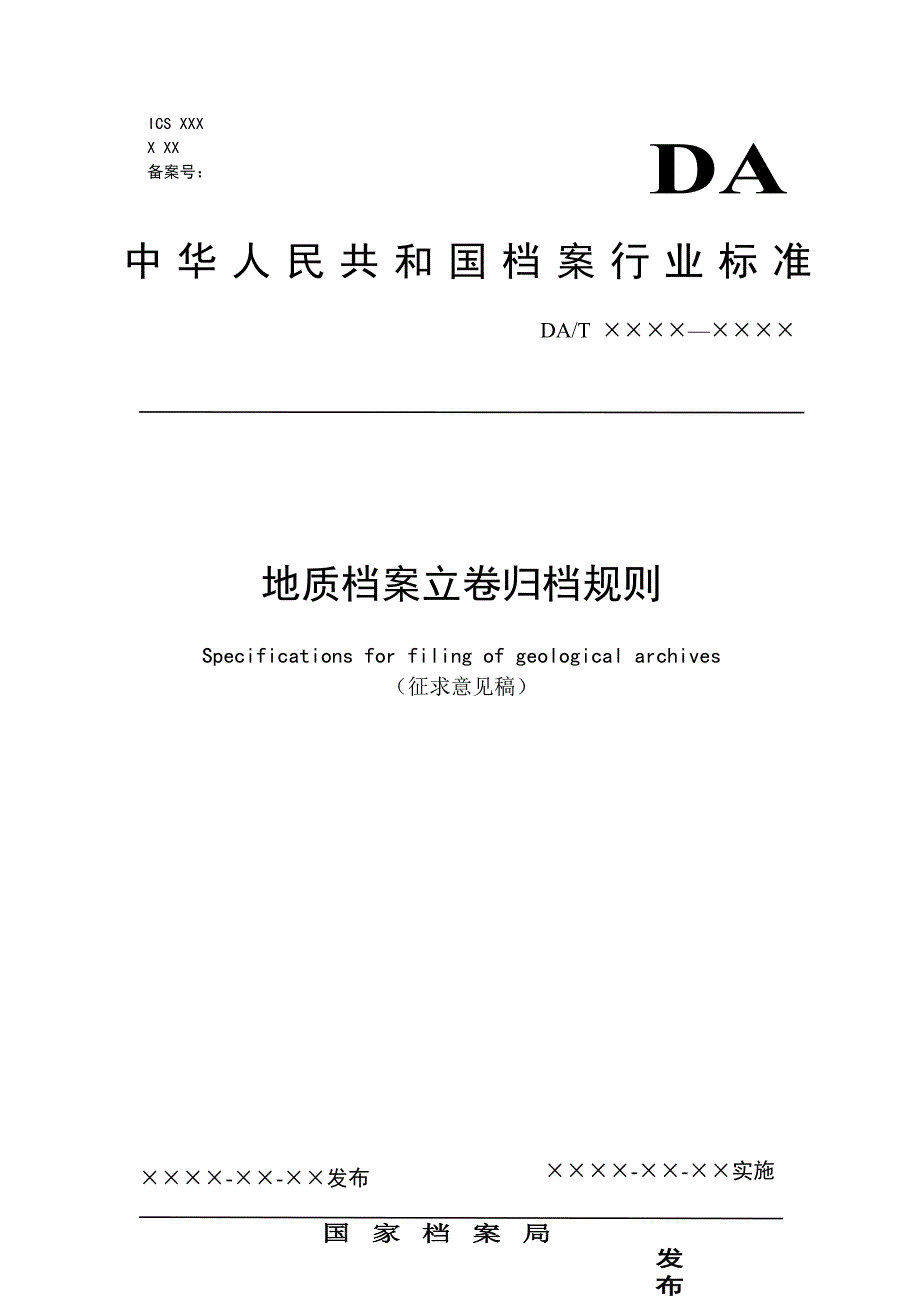 ICS XXX
X XX
备案号：

DA

中华人民共和国档案行业标准

DA/T ××××—××××

地质档案立卷归档规则

Specifications for filing of geological archives
（征求意见稿）

××××-××-××发布

××××-××-××实施

国家档案局

发布